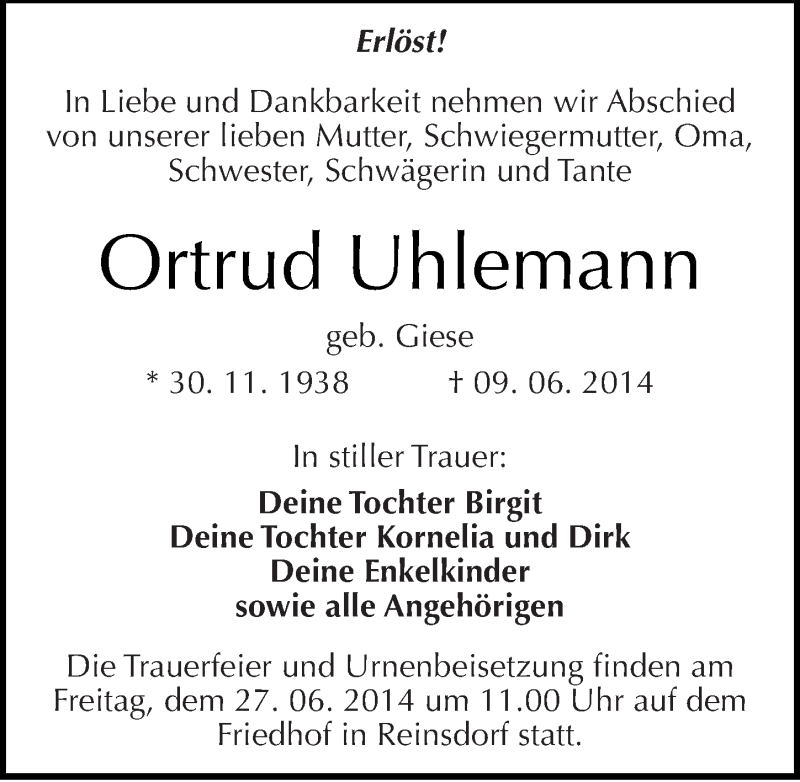 Erlöst!

In Liebe und Dankbarkeit nehmen wir Abschied von unserer lieben Mutter, Schwiegermutter, Oma, Schwester, Schwägerin und Tante

Ortrud Uhlemann

geb. Giese

* 30. 11. 1938 † 09. 06. 2014

In stiller Trauer:

Deine Tochter Birgit
Deine Tochter Kornelia und Dirk
Deine Enkelkinder
sowie alle Angehörigen

Die Trauerfeier und Urnenbeisetzung finden am Freitag, dem 27. 06. 2014 um 11.00 Uhr auf dem Friedhof in Reinsdorf statt.